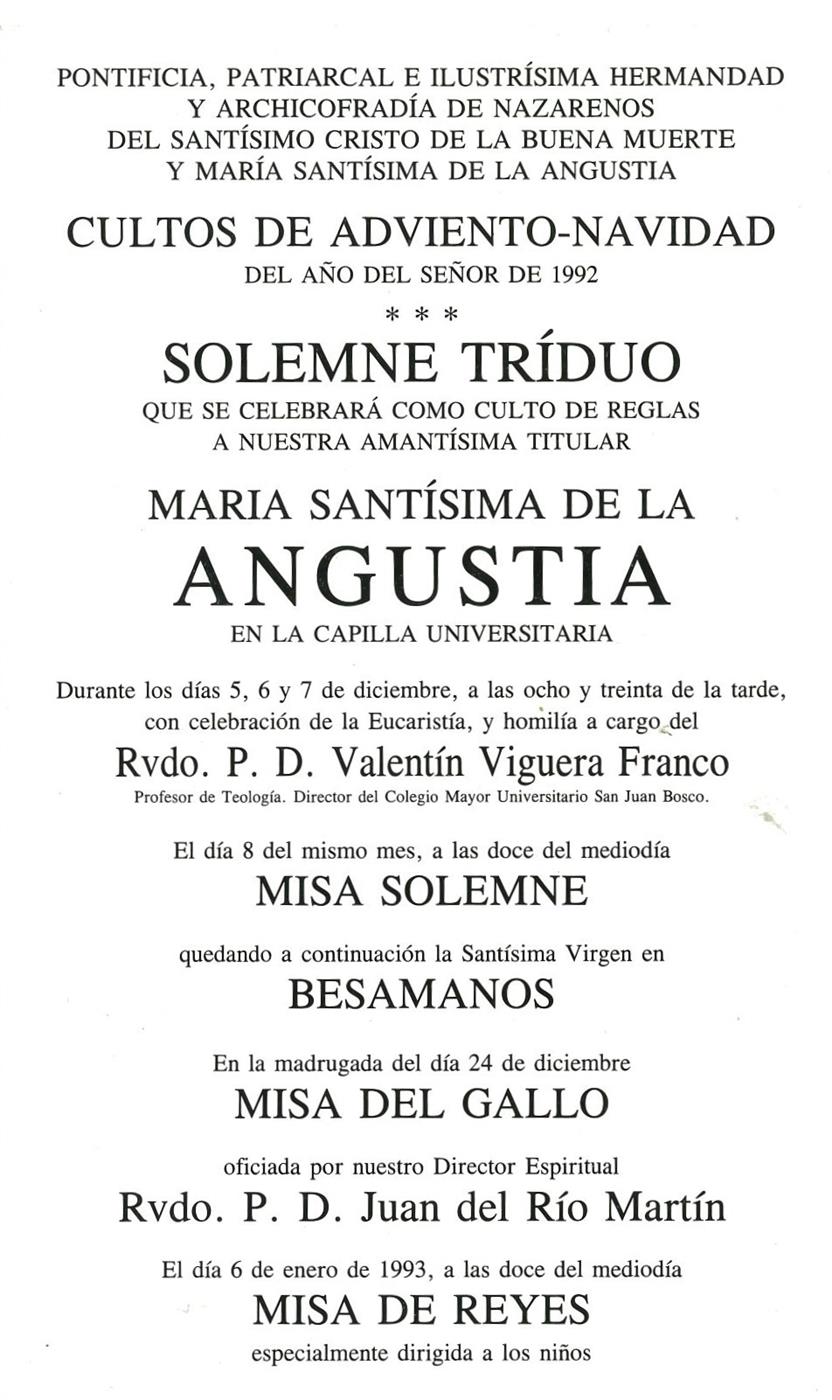 PONTIFICIA, PATRIARCAL E ILUSTRÍSIMA HERMANDAD
Y ARCHICOFRADÍA DE NAZARENOS
DEL SANTÍSIMO CRISTO DE LA BUENA MUERTE
Y MARÍA SANTÍSIMA DE LA ANGUSTIA

CULTOS DE ADVIENTO-NAVIDAD
DEL AÑO DEL SEÑOR DE 1992

* * *

SOLEMNE TRÍDUO
QUE SE CELEBRARÁ COMO CULTO DE REGLAS
A NUESTRA AMANTÍSIMA TITULAR

MARIA SANTÍSIMA DE LA
ANGUSTIA
EN LA CAPILLA UNIVERSITARIA

Durante los días 5, 6 y 7 de diciembre, a las ocho y treinta de la tarde, con celebración de la Eucaristía, y homilía a cargo del

Rvdo. P. D. Valentín Viguera Franco
Profesor de Teología. Director del Colegio Mayor Universitario San Juan Bosco.

El día 8 del mismo mes, a las doce del mediodía
MISA SOLEMNE

quedando a continuación la Santísima Virgen en
BESAMANOS

En la madrugada del día 24 de diciembre
MISA DEL GALLO

oficiada por nuestro Director Espiritual
Rvdo. P. D. Juan del Río Martín

El día 6 de enero de 1993, a las doce del mediodía
MISA DE REYES
especialmente dirigida a los niños